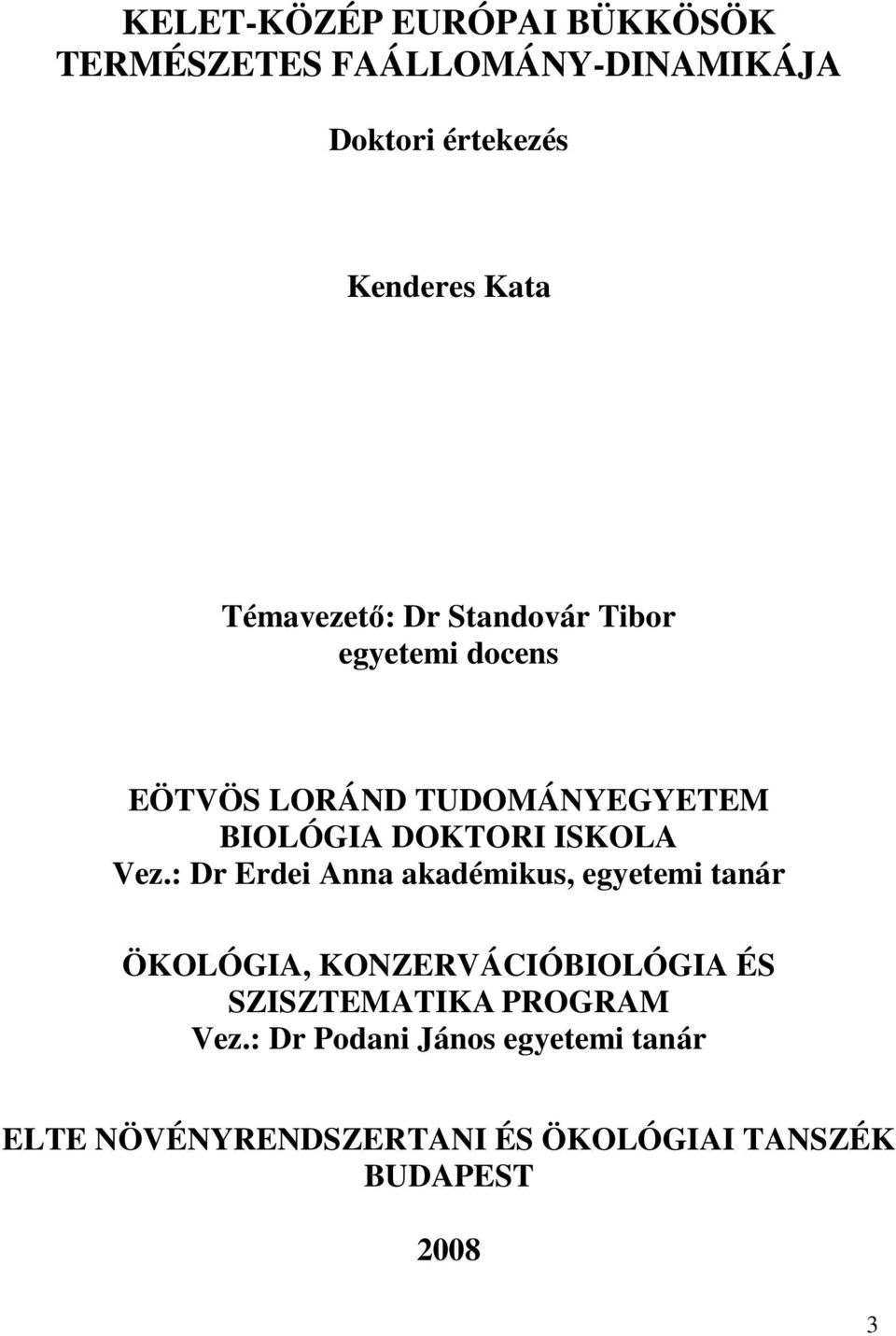 KELET-KÖZÉP EURÓPAI BÜKKÖSÖK TERMÉSZETES FAÁLLOMÁNY-DINAMIKÁJA

Doktori értekezés

Kenderes Kata

Témavezető: Dr Standovár Tibor
egyetemi docens

EÖTVÖS LORÁND TUDOMÁNYEGYETEM
BIOLÓGIA DOKTORI ISKOLA
Vez.: Dr Erdei Anna akadémikus, egyetemi tanár

ÖKOLÓGIA, KONZERVÁCIÓBIOLÓGIA ÉS SZISZTEMATIKA PROGRAM
Vez.: Dr Podani János egyetemi tanár

ELTE NÖVÉNYRENDSZERTANI ÉS ÖKOLÓGIAI TANSZÉK
BUDAPEST

2008

3